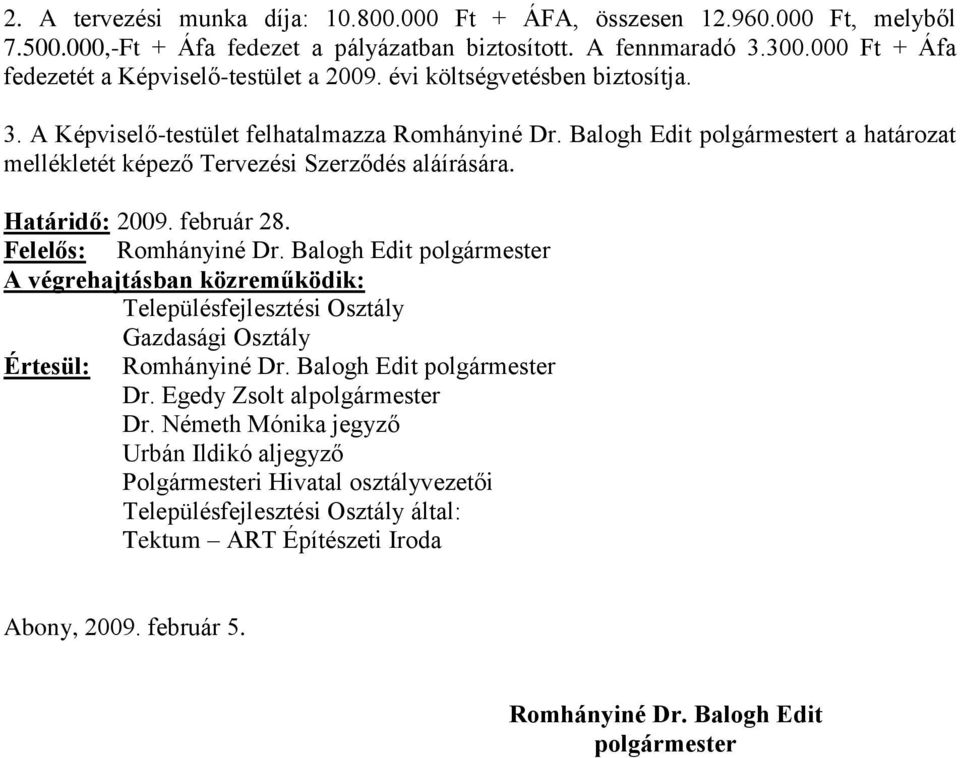 2. A tervezési munka díja: 10.800.000 Ft + ÁFA, összesen 12.960.000 Ft, melyből 7.500.000,-Ft + Áfa fedezet a pályázatban biztosított. A fennmaradó 3.300.000 Ft + Áfa fedezetét a Képviselő-testület a 2009. évi költségvetésben biztosítja.

3. A Képviselő-testület felhatalmazza Romhányiné Dr. Balogh Edit polgármestert a határozat mellékletét képező Tervezési Szerződés aláírására.

Határidő: 2009. február 28.
Felelős: Romhányiné Dr. Balogh Edit polgármester
A végrehajtásban közreműködik:
Településfejlesztési Osztály
Gazdasági Osztály
Értesül: Romhányiné Dr. Balogh Edit polgármester
Dr. Egedy Zsolt alpolgármester
Dr. Németh Mónika jegyző
Urbán Ildikó aljegyző
Polgármesteri Hivatal osztályvezetői
Településfejlesztési Osztály által:
Tektum – ART Építészeti Iroda

Abony, 2009. február 5.

Romhányiné Dr. Balogh Edit
polgármester